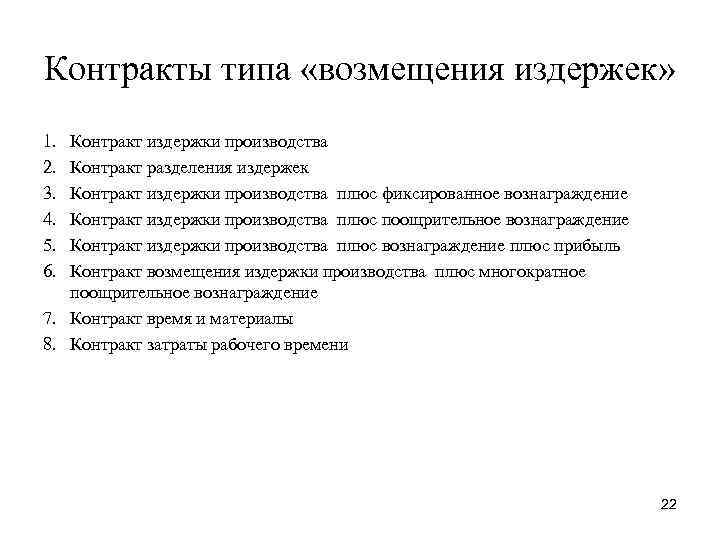 Контракты типа «возмещения издержек»

1. Контракт издержки производства
2. Контракт разделения издержек
3. Контракт издержки производства плюс фиксированное вознаграждение
4. Контракт издержки производства плюс поощрительное вознаграждение
5. Контракт издержки производства плюс вознаграждение плюс прибыль
6. Контракт возмещения издержки производства плюс многократное поощрительное вознаграждение
7. Контракт время и материалы
8. Контракт затраты рабочего времени

22